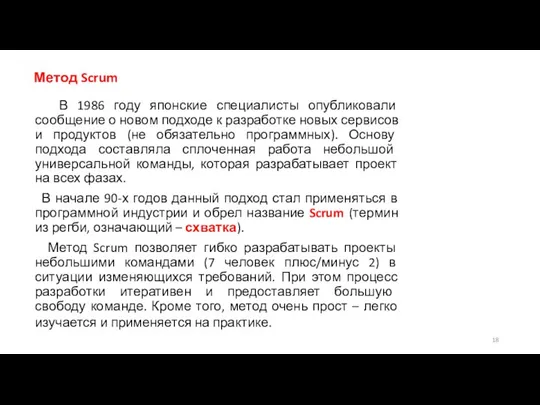 Метод Scrum

В 1986 году японские специалисты опубликовали сообщение о новом подходе к разработке новых сервисов и продуктов (не обязательно программных). Основу подхода составляла сплоченная работа небольшой универсальной команды, которая разрабатывает проект на всех фазах.

В начале 90-х годов данный подход стал применяться в программной индустрии и обрел название Scrum (термин из регби, означающий – схватка).

Метод Scrum позволяет гибко разрабатывать проекты небольшими командами (7 человек плюс/минус 2) в ситуации изменяющихся требований. При этом процесс разработки итеративен и предоставляет большую свободу команде. Кроме того, метод очень прост – легко изучается и применяется на практике.

18